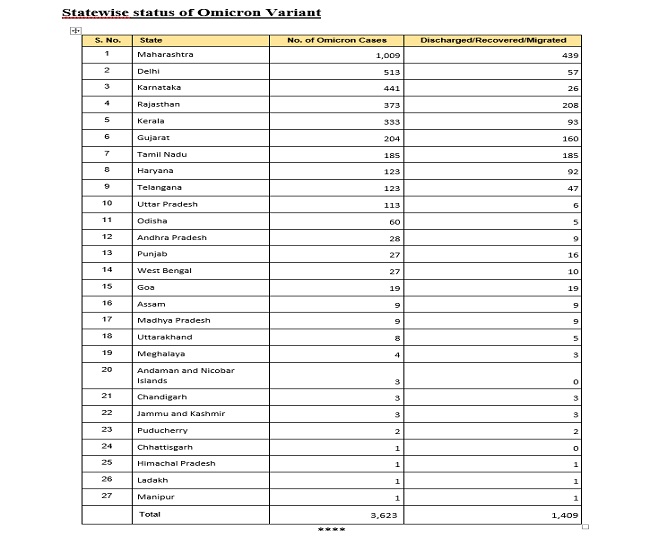 Statewise status of Omicron Variant

| S. No. | State | No. of Omicron Cases | Discharged/Recovered/Migrated |
|---|---|---|---|
| 1 | Maharashtra | 1,009 | 439 |
| 2 | Delhi | 513 | 57 |
| 3 | Karnataka | 441 | 26 |
| 4 | Rajasthan | 373 | 208 |
| 5 | Kerala | 333 | 93 |
| 6 | Gujarat | 204 | 160 |
| 7 | Tamil Nadu | 185 | 185 |
| 8 | Haryana | 123 | 92 |
| 9 | Telangana | 123 | 47 |
| 10 | Uttar Pradesh | 113 | 6 |
| 11 | Odisha | 60 | 5 |
| 12 | Andhra Pradesh | 28 | 9 |
| 13 | Punjab | 27 | 16 |
| 14 | West Bengal | 27 | 10 |
| 15 | Goa | 19 | 19 |
| 16 | Assam | 9 | 9 |
| 17 | Madhya Pradesh | 9 | 9 |
| 18 | Uttarakhand | 8 | 5 |
| 19 | Meghalaya | 4 | 3 |
| 20 | Andaman and Nicobar Islands | 3 | 0 |
| 21 | Chandigarh | 3 | 3 |
| 22 | Jammu and Kashmir | 3 | 3 |
| 23 | Puducherry | 2 | 2 |
| 24 | Chhattisgarh | 1 | 0 |
| 25 | Himachal Pradesh | 1 | 1 |
| 26 | Ladakh | 1 | 1 |
| 27 | Manipur | 1 | 1 |
| | Total | 3,623 | 1,409 |

****